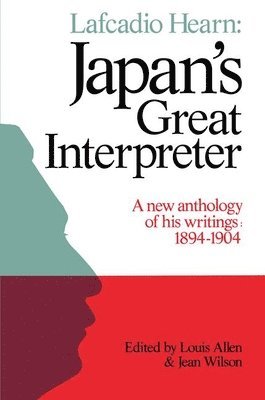 Lafcadio Hearn:
Japan's Great Interpreter

A new anthology of his writings: 1894-1904

Edited by Louis Allen & Jean Wilson